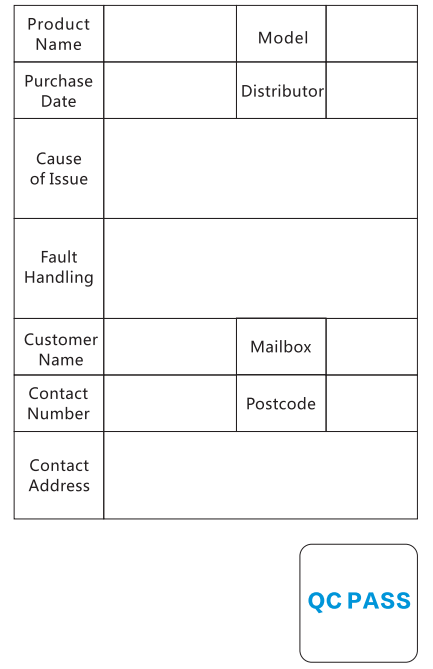 | Product Name | | Model | |
|---|---|---|---|
| Purchase Date | | Distributor | |
| Cause of Issue | | | |
| Fault Handling | | | |
| Customer Name | | Mailbox | |
| Contact Number | | Postcode | |
| Contact Address | | | |

QC PASS